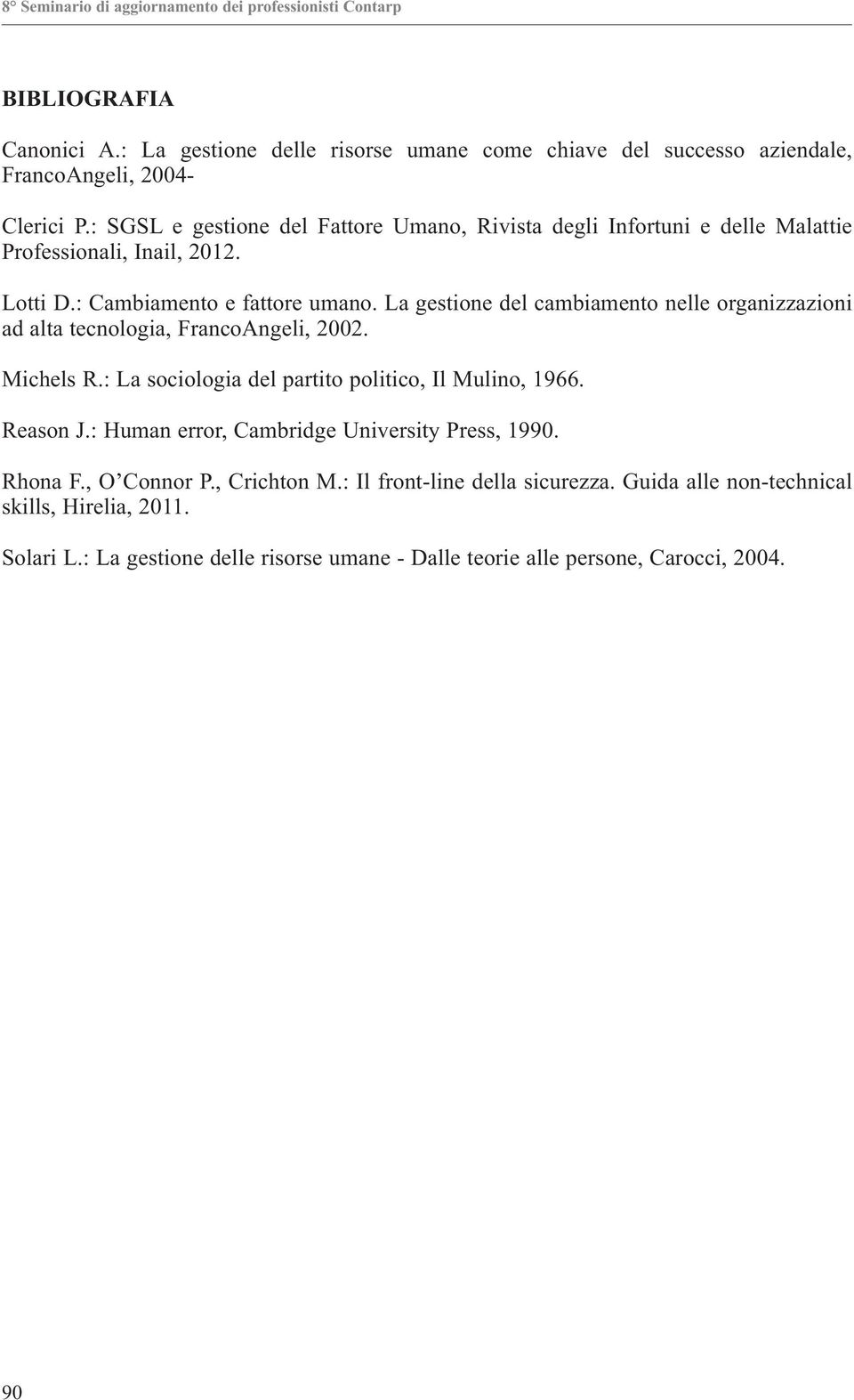 8° Seminario di aggiornamento dei professionisti Contarp

BIBLIOGRAFIA

Canonici A.: La gestione delle risorse umane come chiave del successo aziendale, FrancoAngeli, 2004-

Clerici P.: SGSL e gestione del Fattore Umano, Rivista degli Infortuni e delle Malattie Professionali, Inail, 2012.

Lotti D.: Cambiamento e fattore umano. La gestione del cambiamento nelle organizzazioni ad alta tecnologia, FrancoAngeli, 2002.

Michels R.: La sociologia del partito politico, Il Mulino, 1966.

Reason J.: Human error, Cambridge University Press, 1990.

Rhona F., O'Connor P., Crichton M.: Il front-line della sicurezza. Guida alle non-technical skills, Hirelia, 2011.

Solari L.: La gestione delle risorse umane - Dalle teorie alle persone, Carocci, 2004.

90